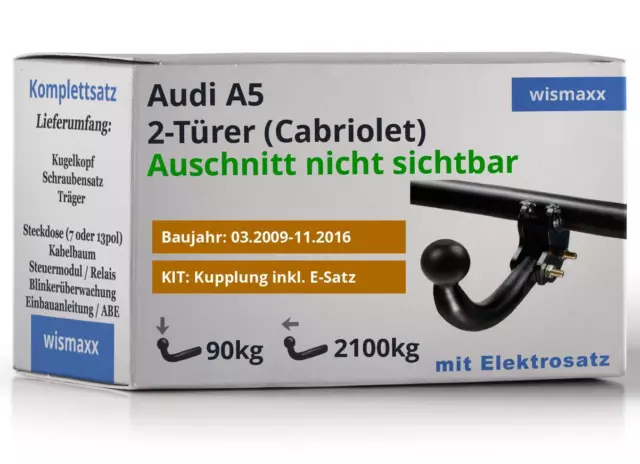 Komplettsatz
Lieferumfang:

Kugelkopf
Schraubensatz
Träger

Steckdose (7 oder 13pol)
Kabelbaum
Steuermodul / Relais
Blinkerüberwachung
Einbauanleitung / ABE

wismaxx

Audi A5
2-Türer (Cabriolet)
Auschnitt nicht sichtbar

wismaxx

Baujahr: 03.2009-11.2016

KIT: Kupplung inkl. E-Satz

90kg 2100kg

mit Elektrosatz